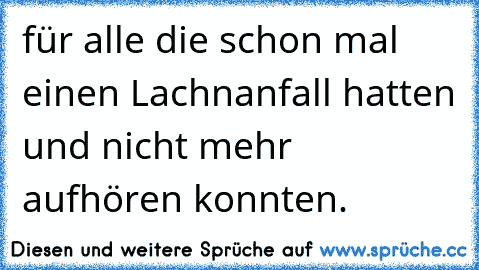 für alle die schon mal einen Lachnanfall hatten und nicht mehr aufhören konnten.

Diesen und weitere Sprüche auf www.sprüche.cc